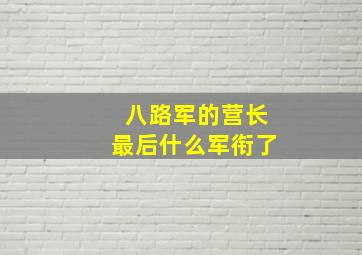 八路军的营长
最后什么军衔了